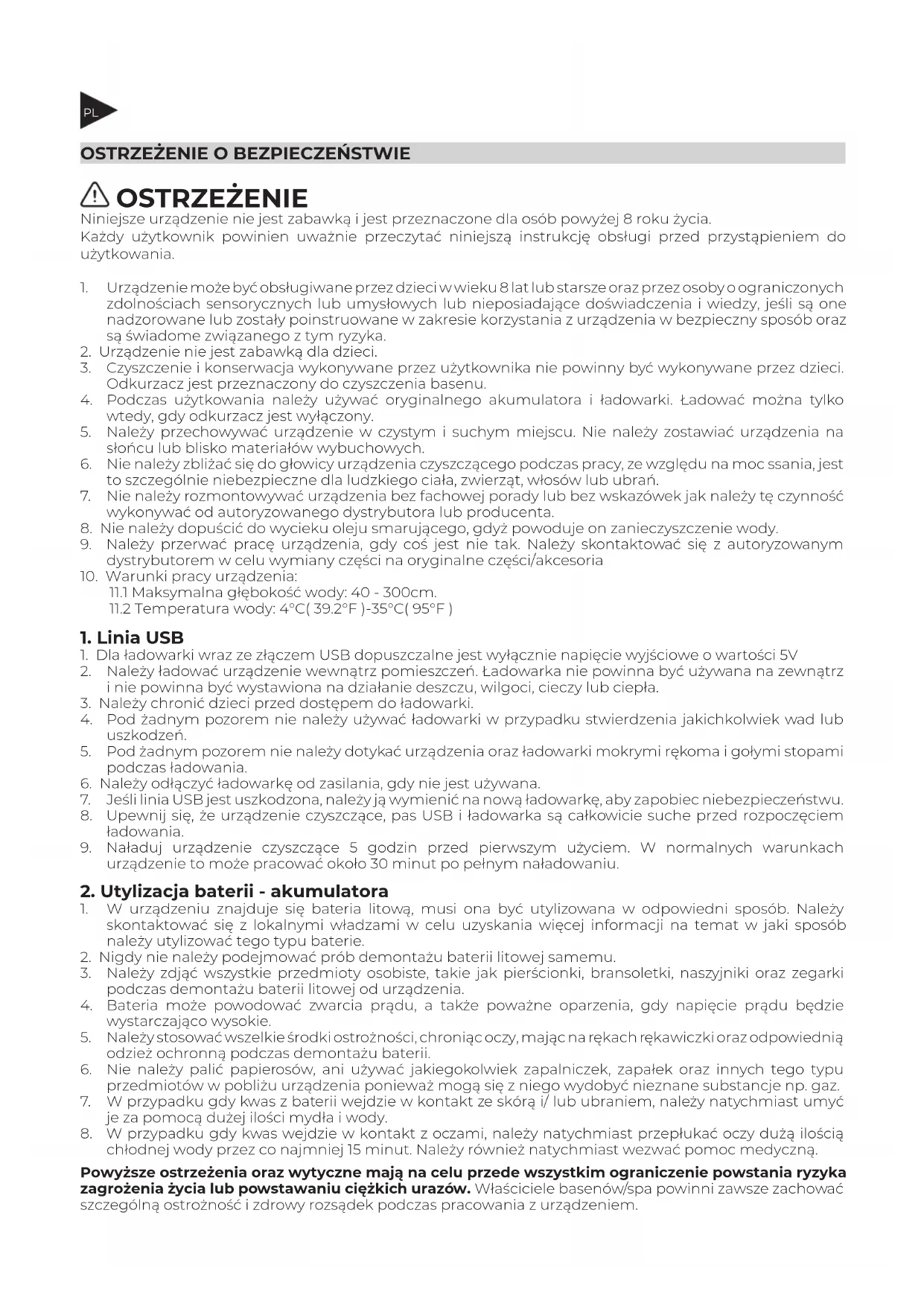 PL

OSTRZEŻENIE O BEZPIECZEŃSTWIE

OSTRZEŻENIE
Niniejsze urządzenie nie jest zabawką i jest przeznaczone dla osób powyżej 8 roku życia.
Każdy użytkownik powinien uważnie przeczytać niniejszą instrukcję obsługi przed przystąpieniem do użytkowania.

1. Urządzenie może być obsługiwane przez dzieci w wieku 8 lat lub starsze oraz przez osoby o ograniczonych zdolnościach sensorycznych lub umysłowych lub nieposiadające doświadczenia i wiedzy, jeśli są one nadzorowane lub zostały poinstruowane w zakresie korzystania z urządzenia w bezpieczny sposób oraz są świadome związanego z tym ryzyka.
2. Urządzenie nie jest zabawką dla dzieci.
3. Czyszczenie i konserwacja wykonywane przez użytkownika nie powinny być wykonywane przez dzieci. Odkurzacz jest przeznaczony do czyszczenia basenu.
4. Podczas użytkowania należy używać oryginalnego akumulatora i ładowarki. Ładować można tylko wtedy, gdy odkurzacz jest wyłączony.
5. Należy przechowywać urządzenie w czystym i suchym miejscu. Nie należy zostawiać urządzenia na słońcu lub blisko materiałów wybuchowych.
6. Nie należy zbliżać się do głowicy urządzenia czyszczącego podczas pracy, ze względu na moc ssania, jest to szczególnie niebezpieczne dla ludzkiego ciała, zwierząt, włosów lub ubrań.
7. Nie należy rozmontowywać urządzenia bez fachowej porady lub bez wskazówek jak należy tę czynność wykonywać od autoryzowanego dystrybutora lub producenta.
8. Nie należy dopuścić do wycieku oleju smarującego, gdyż powoduje on zanieczyszczenie wody.
9. Należy przerwać pracę urządzenia, gdy coś jest nie tak. Należy skontaktować się z autoryzowanym dystrybutorem w celu wymiany części na oryginalne części/akcesoria
10. Warunki pracy urządzenia:
11.1 Maksymalna głębokość wody: 40 - 300cm.
11.2 Temperatura wody: 4°C( 39.2°F )-35°C( 95°F )

1. Linia USB
1. Dla ładowarki wraz ze złączem USB dopuszczalne jest wyłącznie napięcie wyjściowe o wartości 5V
2. Należy ładować urządzenie wewnątrz pomieszczeń. Ładowarka nie powinna być używana na zewnątrz i nie powinna być wystawiona na działanie deszczu, wilgoci, cieczy lub ciepła.
3. Należy chronić dzieci przed dostępem do ładowarki.
4. Pod żadnym pozorem nie należy używać ładowarki w przypadku stwierdzenia jakichkolwiek wad lub uszkodzeń.
5. Pod żadnym pozorem nie należy dotykać urządzenia oraz ładowarki mokrymi rękoma i gołymi stopami podczas ładowania.
6. Należy odłączyć ładowarkę od zasilania, gdy nie jest używana.
7. Jeśli linia USB jest uszkodzona, należy ją wymienić na nową ładowarkę, aby zapobiec niebezpieczeństwu.
8. Upewnij się, że urządzenie czyszczące, pas USB i ładowarka są całkowicie suche przed rozpoczęciem ładowania.
9. Naładuj urządzenie czyszczące 5 godzin przed pierwszym użyciem. W normalnych warunkach urządzenie to może pracować około 30 minut po pełnym naładowaniu.

2. Utylizacja baterii - akumulatora
1. W urządzeniu znajduje się bateria litową, musi ona być utylizowana w odpowiedni sposób. Należy skontaktować się z lokalnymi władzami w celu uzyskania więcej informacji na temat w jaki sposób należy utylizować tego typu baterie.
2. Nigdy nie należy podejmować prób demontażu baterii litowej samemu.
3. Należy zdjąć wszystkie przedmioty osobiste, takie jak pierścionki, bransoletki, naszyjniki oraz zegarki podczas demontażu baterii litowej od urządzenia.
4. Bateria może powodować zwarcia prądu, a także poważne oparzenia, gdy napięcie prądu będzie wystarczająco wysokie.
5. Należy stosować wszelkie środki ostrożności, chroniąc oczy, mając na rękach rękawiczki oraz odpowiednią odzież ochronną podczas demontażu baterii.
6. Nie należy palić papierosów, ani używać jakiegokolwiek zapalniczek, zapałek oraz innych tego typu przedmiotów w pobliżu urządzenia ponieważ mogą się z niego wydobyć nieznane substancje np. gaz.
7. W przypadku gdy kwas z baterii wejdzie w kontakt ze skórą i/ lub ubraniem, należy natychmiast umyć je za pomocą dużej ilości mydła i wody.
8. W przypadku gdy kwas wejdzie w kontakt z oczami, należy natychmiast przepłukać oczy dużą ilością chłodnej wody przez co najmniej 15 minut. Należy również natychmiast wezwać pomoc medyczną.

Powyższe ostrzeżenia oraz wytyczne mają na celu przede wszystkim ograniczenie powstania ryzyka zagrożenia życia lub powstawaniu ciężkich urazów. Właściciele basenów/spa powinni zawsze zachować szczególną ostrożność i zdrowy rozsądek podczas pracowania z urządzeniem.